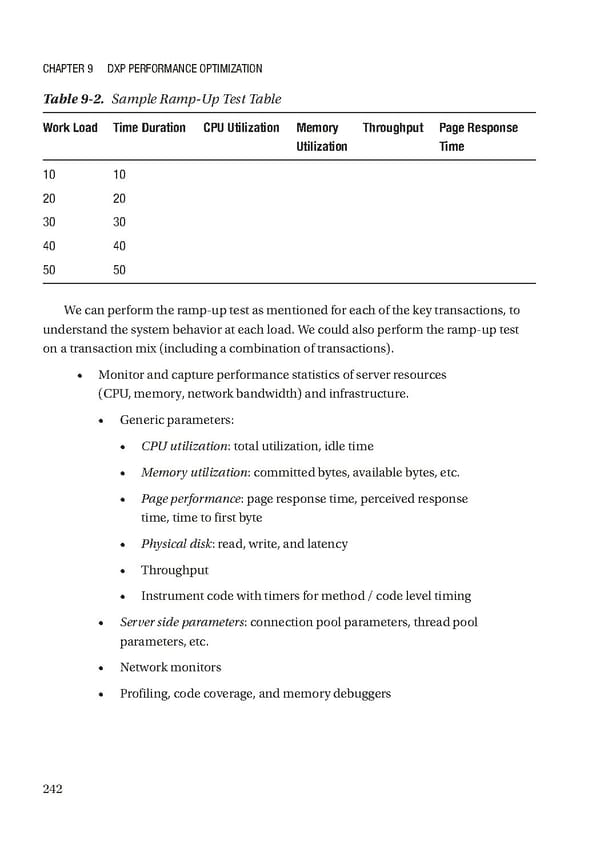 CHAPTER 9 DXP PERFORMANCE OPTIMIZATION

Table 9-2. Sample Ramp-Up Test Table

| Work Load | Time Duration | CPU Utilization | Memory Utilization | Throughput | Page Response Time |
|---|---|---|---|---|---|
| 10 | 10 | | | | |
| 20 | 20 | | | | |
| 30 | 30 | | | | |
| 40 | 40 | | | | |
| 50 | 50 | | | | |

We can perform the ramp-up test as mentioned for each of the key transactions, to understand the system behavior at each load. We could also perform the ramp-up test on a transaction mix (including a combination of transactions).

• Monitor and capture performance statistics of server resources (CPU, memory, network bandwidth) and infrastructure.

• Generic parameters:

• CPU utilization: total utilization, idle time

• Memory utilization: committed bytes, available bytes, etc.

• Page performance: page response time, perceived response time, time to first byte

• Physical disk: read, write, and latency

• Throughput

• Instrument code with timers for method / code level timing

• Server side parameters: connection pool parameters, thread pool parameters, etc.

• Network monitors

• Profiling, code coverage, and memory debuggers

242